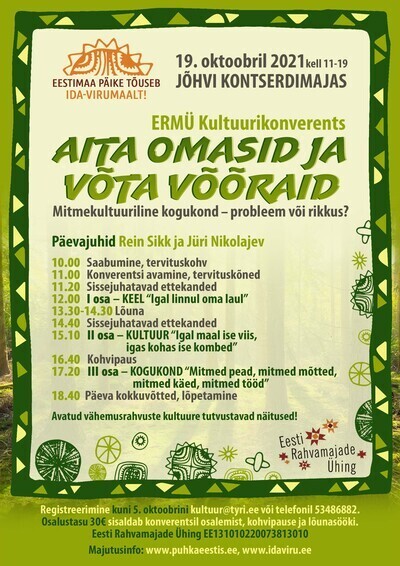 EESTIMAA PÄIKE TÕUSEB IDA-VIRUMAALT!

19. oktoobril 2021 kell 11-19
JÕHVI KONTSERDIMAJAS

ERMÜ Kultuurikonverents
AITA OMASID JA VÕTA VÕÕRAID
Mitmekultuuriline kogukond – probleem või rikkus?

Päevajuhid Rein Sikk ja Jüri Nikolajev

10.00 Saabumine, tervituskohv
11.00 Konverentsi avamine, tervituskõned
11.20 Sissejuhatavad ettekanded
12.00 I osa – KEEL "Igal linnul oma laul"
13.30-14.30 Lõuna
14.40 Sissejuhatavad ettekanded
15.10 II osa – KULTUUR "Igal maal ise viis, igas kohas ise kombed"
16.40 Kohvipaus
17.20 III osa – KOGUKOND "Mitmed pead, mitmed mõtted, mitmed käed, mitmed tööd"
18.40 Päeva kokkuvõtted, lõpetamine

Avatud vähemusrahvuste kultuure tutvustavad näitused!

Eesti Rahvamajade Ühing

Registreerimine kuni 5. oktoobrini kultuur@tyri.ee või telefonil 53486882.
Osalustasu 30€ sisaldab konverentsil osalemist, kohvipause ja lõunasööki.
Eesti Rahvamajade Ühing EE131010220073813010

Majutusinfo: www.puhkaeestis.ee, www.idaviru.ee